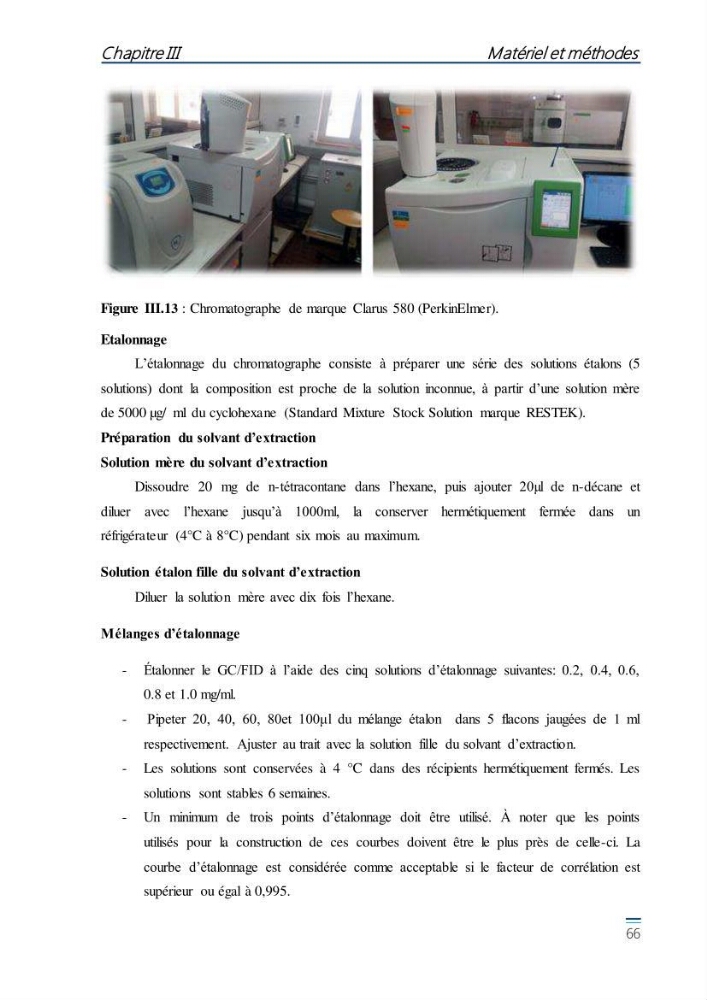 Chapitre III Matériel et méthodes

Figure III.13 : Chromatographe de marque Clarus 580 (PerkinElmer).

Etalonnage

L'étalonnage du chromatographe consiste à préparer une série des solutions étalons (5 solutions) dont la composition est proche de la solution inconnue, à partir d'une solution mère de 5000 µg/ ml du cyclohexane (Standard Mixture Stock Solution marque RESTEK).

Préparation du solvant d'extraction

Solution mère du solvant d'extraction

Dissoudre 20 mg de n-tétracontane dans l'hexane, puis ajouter 20µl de n-décane et diluer avec l'hexane jusqu'à 1000ml, la conserver hermétiquement fermée dans un réfrigérateur (4°C à 8°C) pendant six mois au maximum.

Solution étalon fille du solvant d'extraction

Diluer la solution mère avec dix fois l'hexane.

Mélanges d'étalonnage

- Étalonner le GC/FID à l'aide des cinq solutions d'étalonnage suivantes: 0.2, 0.4, 0.6, 0.8 et 1.0 mg/ml.
- Pipeter 20, 40, 60, 80et 100µl du mélange étalon dans 5 flacons jaugées de 1 ml respectivement. Ajuster au trait avec la solution fille du solvant d'extraction.
- Les solutions sont conservées à 4 °C dans des récipients hermétiquement fermés. Les solutions sont stables 6 semaines.
- Un minimum de trois points d'étalonnage doit être utilisé. À noter que les points utilisés pour la construction de ces courbes doivent être le plus près de celle-ci. La courbe d'étalonnage est considérée comme acceptable si le facteur de corrélation est supérieur ou égal à 0,995.

66